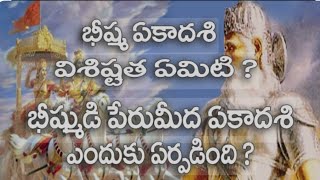 భీష్మ ఏకాదశి
విశిష్టత ఏమిటి ?
భీష్ముడి పేరుమీద ఏకాదశి
ఎందుకు ఏర్పడింది ?